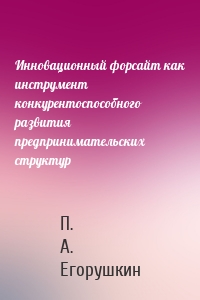 Инновационный форсайт как инструмент конкурентоспособного развития предпринимательских структур

П. А. Егорушкин